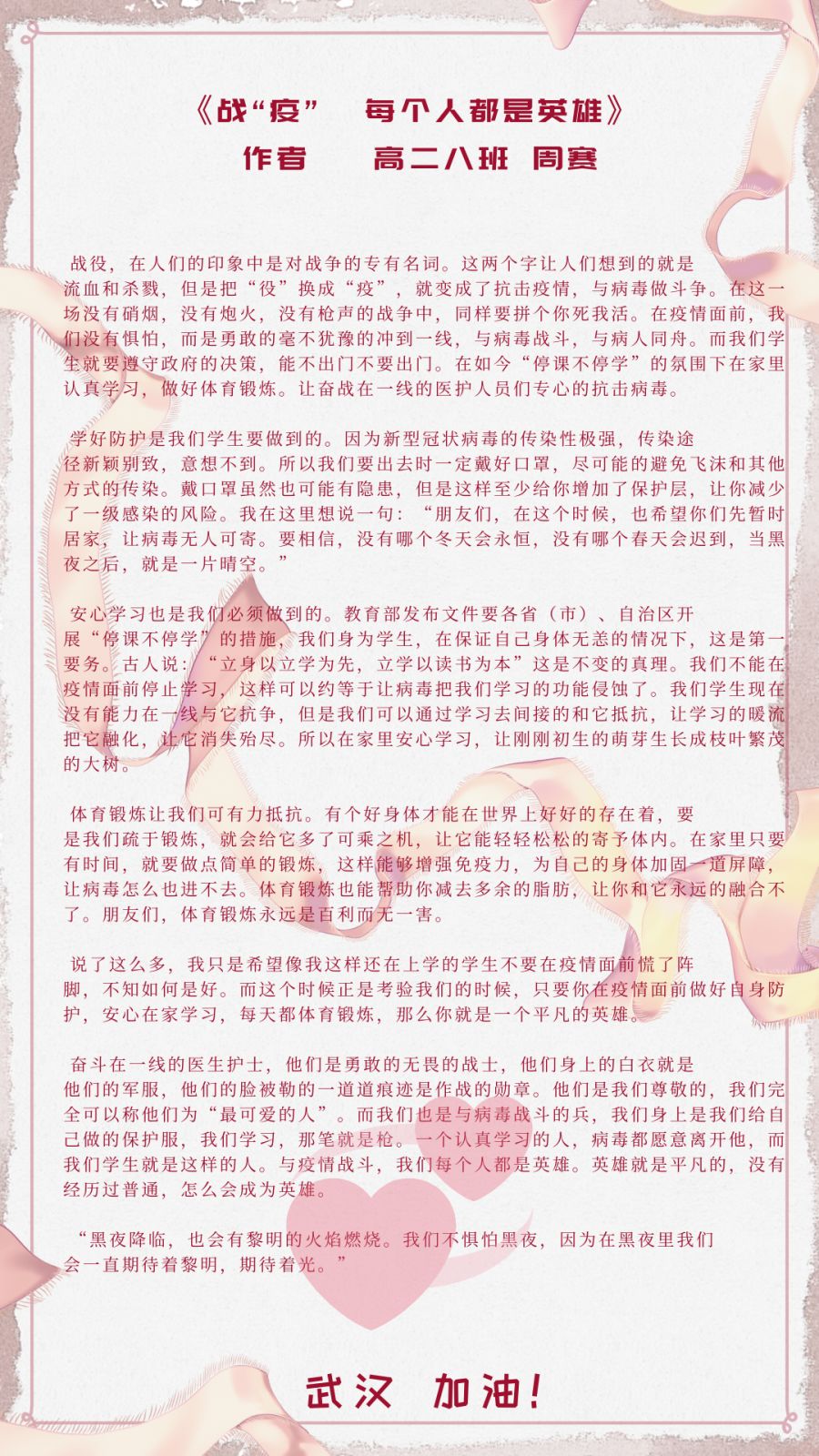 《战“疫” 每个人都是英雄》
作者 高二八班 周赛

战役，在人们的印象中是对战争的专有名词。这两个字让人们想到的就是流血和杀戮，但是把“役”换成“疫”，就变成了抗击疫情，与病毒做斗争。在这一场没有硝烟，没有炮火，没有枪声的战争中，同样要拼个你死我活。在疫情面前，我们没有惧怕，而是勇敢的毫不犹豫的冲到一线，与病毒战斗，与病人同舟。而我们学生就要遵守政府的决策，能不出门不要出门。在如今“停课不停学”的氛围下在家里认真学习，做好体育锻炼。让奋战在一线的医护人员们专心的抗击病毒。

学好防护是我们学生要做到的。因为新型冠状病毒的传染性极强，传染途径新颖别致，意想不到。所以我们要出去时一定戴好口罩，尽可能的避免飞沫和其他方式的传染。戴口罩虽然也可能有隐患，但是这样至少给你增加了保护层，让你减少了一级感染的风险。我在这里想说一句：“朋友们，在这个时候，也希望你们先暂时居家，让病毒无人可寄。要相信，没有哪个冬天会永恒，没有哪个春天会迟到，当黑夜之后，就是一片晴空。”

安心学习也是我们必须做到的。教育部发布文件要各省（市）、自治区开展“停课不停学”的措施，我们身为学生，在保证自己身体无恙的情况下，这是第一要务。古人说：“立身以立学为先，立学以读书为本”这是不变的真理。我们不能在疫情面前停止学习，这样可以约等于让病毒把我们学习的功能侵蚀了。我们学生现在没有能力在一线与它抗争，但是我们可以通过学习去间接的和它抵抗，让学习的暖流把它融化，让它消失殆尽。所以在家里安心学习，让刚刚初生的萌芽生长成枝叶繁茂的大树。

体育锻炼让我们可有力抵抗。有个好身体才能在世界上好好的存在着，要是我们疏于锻炼，就会给它多了可乘之机，让它能轻轻松松的寄予体内。在家里只要有时间，就要做点简单的锻炼，这样能够增强免疫力，为自己的身体加固一道屏障，让病毒怎么也进不去。体育锻炼也能帮助你减去多余的脂肪，让你和它永远的融合不了。朋友们，体育锻炼永远是百利而无一害。

说了这么多，我只是希望像我这样还在上学的学生不要在疫情面前慌了阵脚，不知如何是好。而这个时候正是考验我们的时候，只要你在疫情面前做好自身防护，安心在家学习，每天都体育锻炼，那么你就是一个平凡的英雄。

奋斗在一线的医生护士，他们是勇敢的无畏的战士，他们身上的白衣就是他们的军服，他们的脸被勒的一道道痕迹是作战的勋章。他们是我们尊敬的，我们完全可以称他们为“最可爱的人”。而我们也是与病毒战斗的兵，我们身上是我们给自己做的保护服，我们学习，那笔就是枪。一个认真学习的人，病毒都愿意离开他，而我们学生就是这样的人。与疫情战斗，我们每个人都是英雄。英雄就是平凡的，没有经历过普通，怎么会成为英雄。

“黑夜降临，也会有黎明的火焰燃烧。我们不惧怕黑夜，因为在黑夜里我们会一直期待着黎明，期待着光。”

武汉 加油！